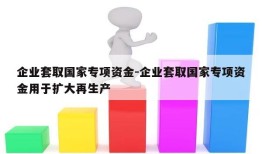 企业套取国家专项资金-企业套取国家专项资金用于扩大再生产